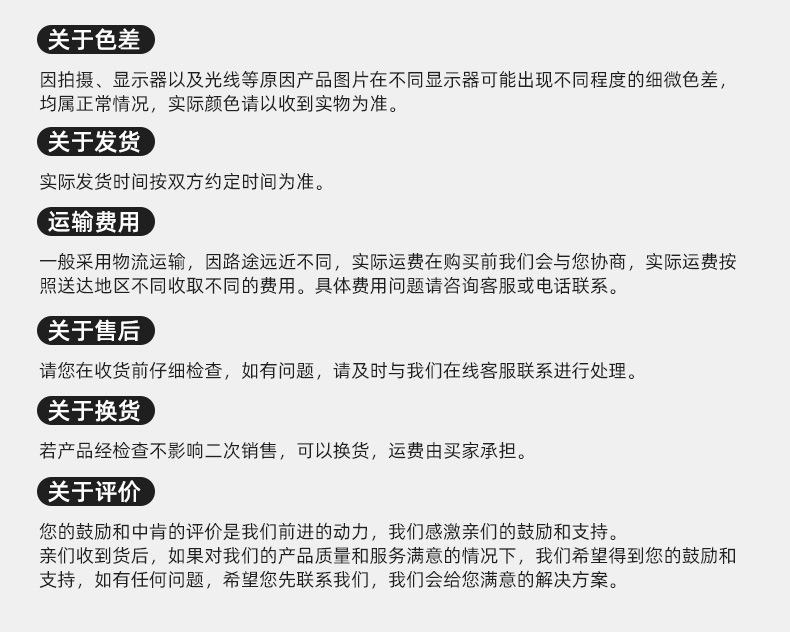 关于色差

因拍摄、显示器以及光线等原因产品图片在不同显示器可能出现不同程度的细微色差，均属正常情况，实际颜色请以收到实物为准。

关于发货

实际发货时间按双方约定时间为准。

运输费用

一般采用物流运输，因路途远近不同，实际运费在购买前我们会与您协商，实际运费按照送达地区不同收取不同的费用。具体费用问题请咨询客服或电话联系。

关于售后

请您在收货前仔细检查，如有问题，请及时与我们在线客服联系进行处理。

关于换货

若产品经检查不影响二次销售，可以换货，运费由买家承担。

关于评价

您的鼓励和中肯的评价是我们前进的动力，我们感激亲们的鼓励和支持。
亲们收到货后，如果对我们的产品质量和服务满意的情况下，我们希望得到您的鼓励和支持，如有任何问题，希望您先联系我们，我们会给您满意的解决方案。